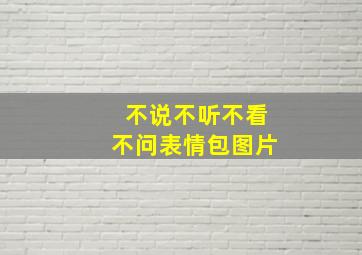 不说不听不看
不问表情包图片